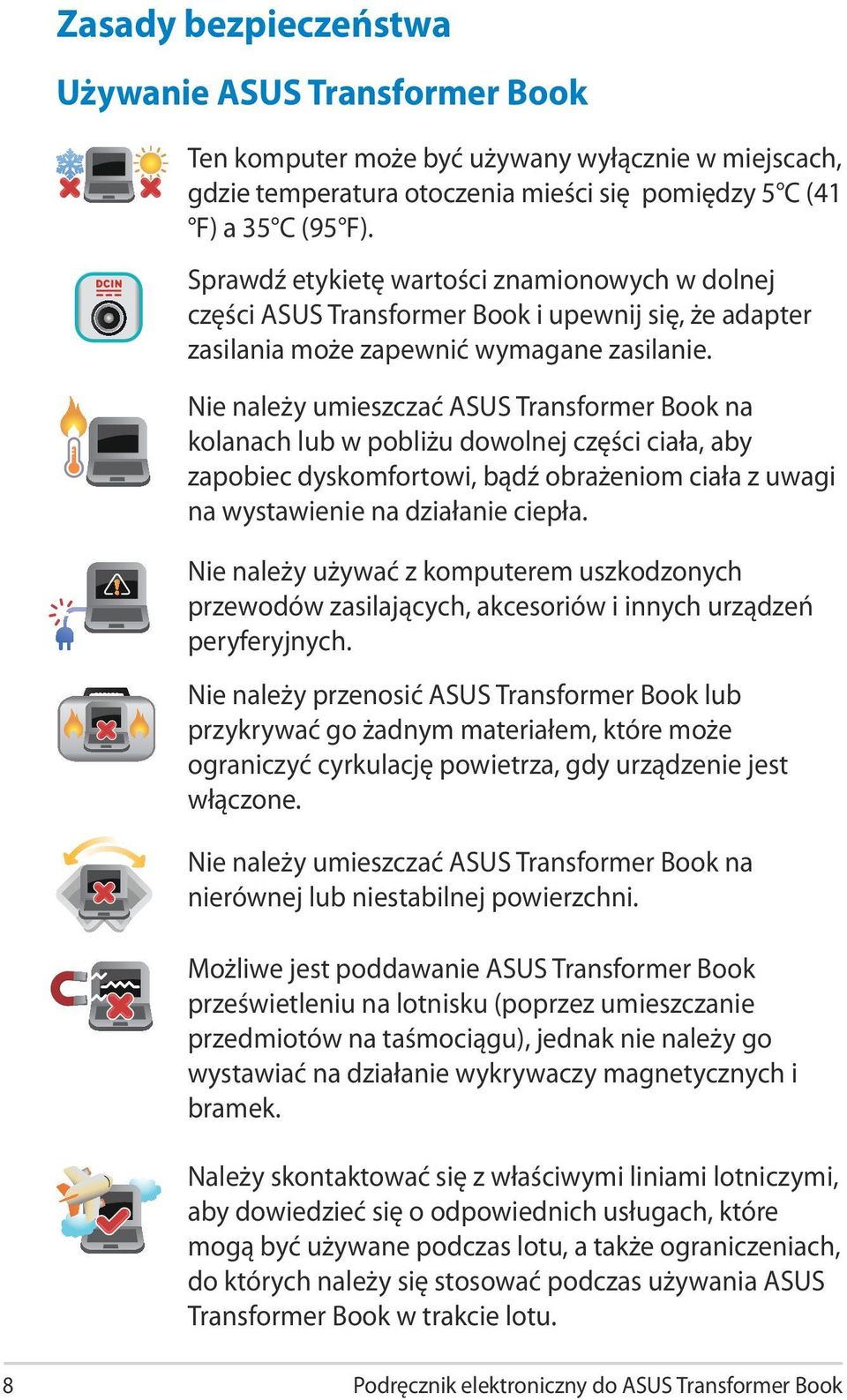 Zasady bezpieczeństwa

Używanie ASUS Transformer Book

Ten komputer może być używany wyłącznie w miejscach, gdzie temperatura otoczenia mieści się pomiędzy 5°C (41 °F) a 35°C (95°F).

DCIN

Sprawdź etykietę wartości znamionowych w dolnej części ASUS Transformer Book i upewnij się, że adapter zasilania może zapewnić wymagane zasilanie.

Nie należy umieszczać ASUS Transformer Book na kolanach lub w pobliżu dowolnej części ciała, aby zapobiec dyskomfortowi, bądź obrażeniom ciała z uwagi na wystawienie na działanie ciepła.

Nie należy używać z komputerem uszkodzonych przewodów zasilających, akcesoriów i innych urządzeń peryferyjnych.

Nie należy przenosić ASUS Transformer Book lub przykrywać go żadnym materiałem, które może ograniczyć cyrkulację powietrza, gdy urządzenie jest włączone.

Nie należy umieszczać ASUS Transformer Book na nierównej lub niestabilnej powierzchni.

Możliwe jest poddawanie ASUS Transformer Book prześwietleniu na lotnisku (poprzez umieszczanie przedmiotów na taśmociągu), jednak nie należy go wystawiać na działanie wykrywaczy magnetycznych i bramek.

Należy skontaktować się z właściwymi liniami lotniczymi, aby dowiedzieć się o odpowiednich usługach, które mogą być używane podczas lotu, a także ograniczeniach, do których należy się stosować podczas używania ASUS Transformer Book w trakcie lotu.

8 Podręcznik elektroniczny do ASUS Transformer Book